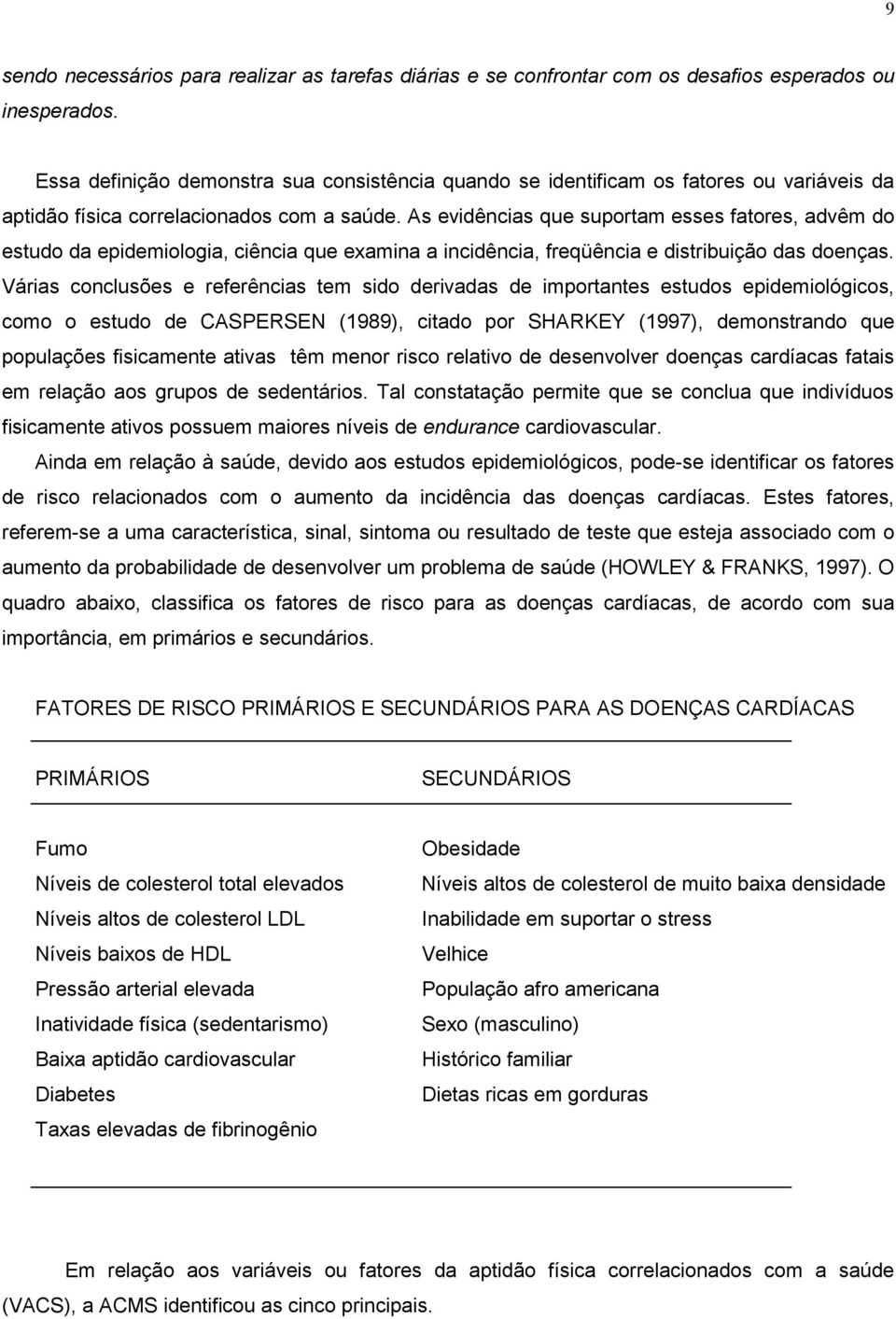 9

sendo necessários para realizar as tarefas diárias e se confrontar com os desafios esperados ou inesperados.

Essa definição demonstra sua consistência quando se identificam os fatores ou variáveis da aptidão física correlacionados com a saúde. As evidências que suportam esses fatores, advêm do estudo da epidemiologia, ciência que examina a incidência, freqüência e distribuição das doenças. Várias conclusões e referências tem sido derivadas de importantes estudos epidemiológicos, como o estudo de CASPERSEN (1989), citado por SHARKEY (1997), demonstrando que populações fisicamente ativas têm menor risco relativo de desenvolver doenças cardíacas fatais em relação aos grupos de sedentários. Tal constatação permite que se conclua que indivíduos fisicamente ativos possuem maiores níveis de endurance cardiovascular.

Ainda em relação à saúde, devido aos estudos epidemiológicos, pode-se identificar os fatores de risco relacionados com o aumento da incidência das doenças cardíacas. Estes fatores, referem-se a uma característica, sinal, sintoma ou resultado de teste que esteja associado com o aumento da probabilidade de desenvolver um problema de saúde (HOWLEY & FRANKS, 1997). O quadro abaixo, classifica os fatores de risco para as doenças cardíacas, de acordo com sua importância, em primários e secundários.

FATORES DE RISCO PRIMÁRIOS E SECUNDÁRIOS PARA AS DOENÇAS CARDÍACAS

| PRIMÁRIOS | SECUNDÁRIOS |
|---|---|
| Fumo | Obesidade |
| Níveis de colesterol total elevados | Níveis altos de colesterol de muito baixa densidade |
| Níveis altos de colesterol LDL | Inabilidade em suportar o stress |
| Níveis baixos de HDL | Velhice |
| Pressão arterial elevada | População afro americana |
| Inatividade física (sedentarismo) | Sexo (masculino) |
| Baixa aptidão cardiovascular | Histórico familiar |
| Diabetes | Dietas ricas em gorduras |
| Taxas elevadas de fibrinogênio | |

Em relação aos variáveis ou fatores da aptidão física correlacionados com a saúde (VACS), a ACMS identificou as cinco principais.